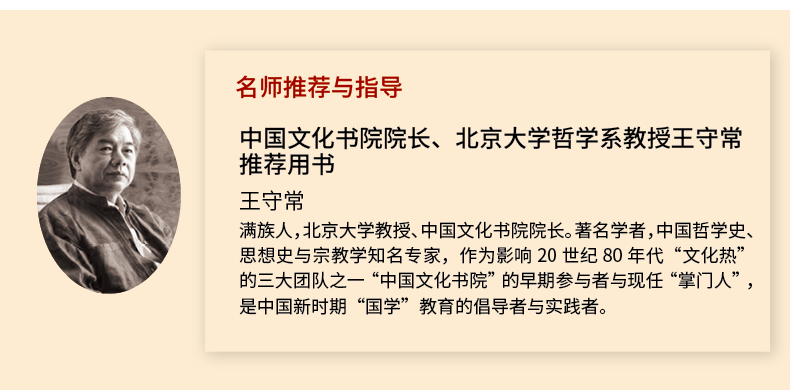 名师推荐与指导

中国文化书院院长、北京大学哲学系教授王守常推荐用书

王守常

满族人，北京大学教授、中国文化书院院长。著名学者，中国哲学史、思想史与宗教学知名专家，作为影响 20 世纪 80 年代“文化热”的三大团队之一“中国文化书院”的早期参与者与现任“掌门人”，是中国新时期“国学”教育的倡导者与实践者。